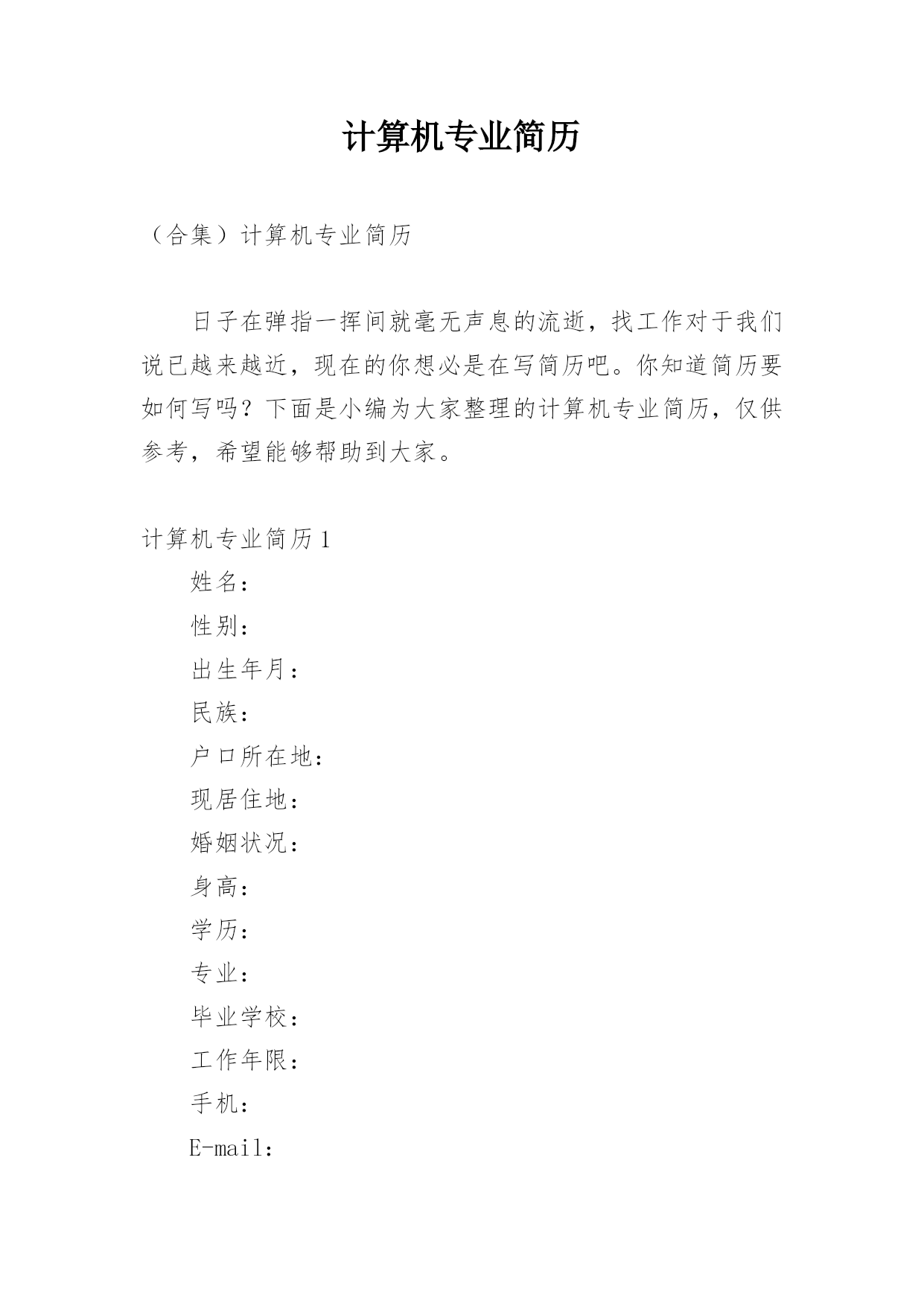 计算机专业简历

（合集）计算机专业简历

日子在弹指一挥间就毫无声息的流逝，找工作对于我们说已越来越近，现在的你想必是在写简历吧。你知道简历要如何写吗？下面是小编为大家整理的计算机专业简历，仅供参考，希望能够帮助到大家。

计算机专业简历1

姓名：

性别：

出生年月：

民族：

户口所在地：

现居住地：

婚姻状况：

身高：

学历：

专业：

毕业学校：

工作年限：

手机：

E-mail：